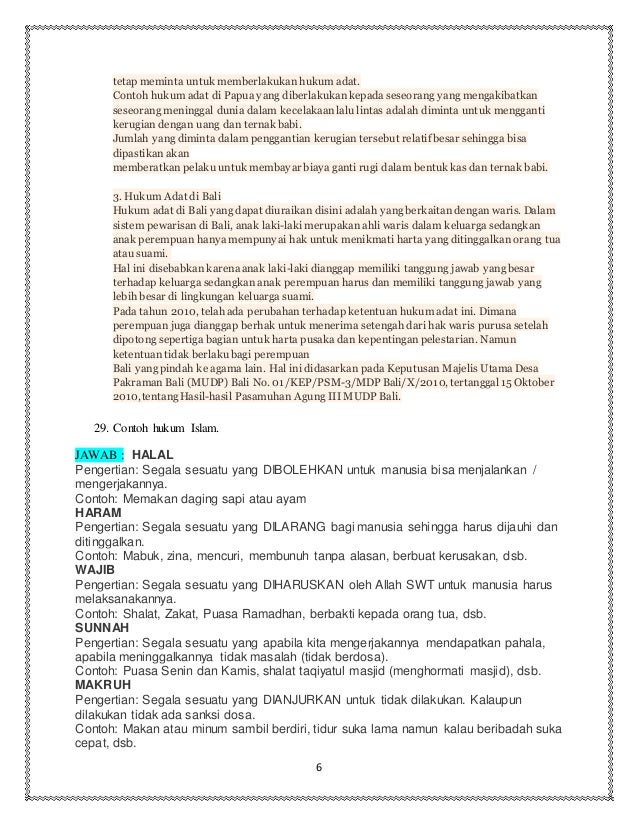 tetap meminta untuk memberlakukan hukum adat.
Contoh hukum adat di Papua yang diberlakukan kepada seseorang yang mengakibatkan seseorang meninggal dunia dalam kecelakaan lalu lintas adalah diminta untuk mengganti kerugian dengan uang dan ternak babi.
Jumlah yang diminta dalam penggantian kerugian tersebut relatif besar sehingga bisa dipastikan akan
memberatkan pelaku untuk membayar biaya ganti rugi dalam bentuk kas dan ternak babi.

3. Hukum Adat di Bali
Hukum adat di Bali yang dapat diuraikan disini adalah yang berkaitan dengan waris. Dalam sistem pewarisan di Bali, anak laki-laki merupakan ahli waris dalam keluarga sedangkan anak perempuan hanya mempunyai hak untuk menikmati harta yang ditinggalkan orang tua atau suami.
Hal ini disebabkan karena anak laki-laki dianggap memiliki tanggung jawab yang besar terhadap keluarga sedangkan anak perempuan harus dan memiliki tanggung jawab yang lebih besar di lingkungan keluarga suami.
Pada tahun 2010, telah ada perubahan terhadap ketentuan hukum adat ini. Dimana perempuan juga dianggap berhak untuk menerima setengah dari hak waris purusa setelah dipotong sepertiga bagian untuk harta pusaka dan kepentingan pelestarian. Namun ketentuan tidak berlaku bagi perempuan
Bali yang pindah ke agama lain. Hal ini didasarkan pada Keputusan Majelis Utama Desa Pakraman Bali (MUDP) Bali No. 01/KEP/PSM-3/MDP Bali/X/2010, tertanggal 15 Oktober 2010, tentang Hasil-hasil Pasamuhan Agung III MUDP Bali.

29. Contoh hukum Islam.

JAWAB : HALAL
Pengertian: Segala sesuatu yang DIBOLEHKAN untuk manusia bisa menjalankan / mengerjakannya.
Contoh: Memakan daging sapi atau ayam
HARAM
Pengertian: Segala sesuatu yang DILARANG bagi manusia sehingga harus dijauhi dan ditinggalkan.
Contoh: Mabuk, zina, mencuri, membunuh tanpa alasan, berbuat kerusakan, dsb.
WAJIB
Pengertian: Segala sesuatu yang DIHARUSKAN oleh Allah SWT untuk manusia harus melaksanakannya.
Contoh: Shalat, Zakat, Puasa Ramadhan, berbakti kepada orang tua, dsb.
SUNNAH
Pengertian: Segala sesuatu yang apabila kita mengerjakannya mendapatkan pahala, apabila meninggalkannya tidak masalah (tidak berdosa).
Contoh: Puasa Senin dan Kamis, shalat taqiyatul masjid (menghormati masjid), dsb.
MAKRUH
Pengertian: Segala sesuatu yang DIANJURKAN untuk tidak dilakukan. Kalaupun dilakukan tidak ada sanksi dosa.
Contoh: Makan atau minum sambil berdiri, tidur suka lama namun kalau beribadah suka cepat, dsb.

6